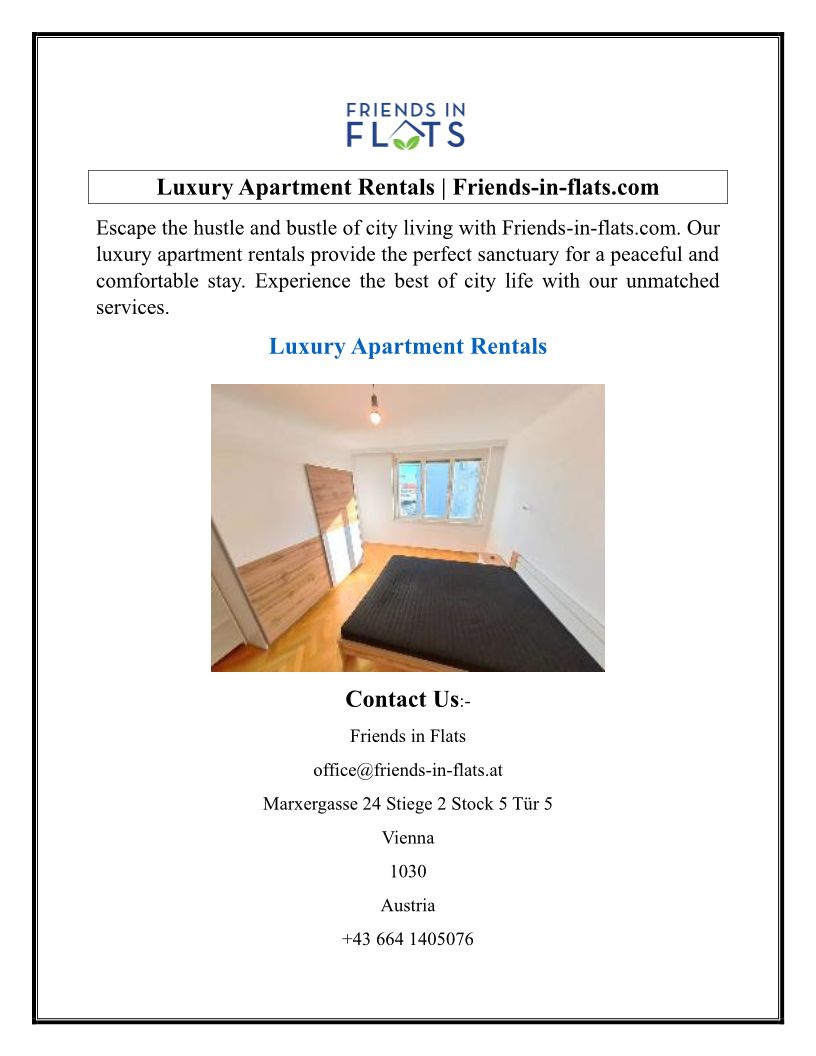 FRIENDS IN
FLATS

Luxury Apartment Rentals | Friends-in-flats.com

Escape the hustle and bustle of city living with Friends-in-flats.com. Our luxury apartment rentals provide the perfect sanctuary for a peaceful and comfortable stay. Experience the best of city life with our unmatched services.

Luxury Apartment Rentals

Contact Us:-

Friends in Flats

office@friends-in-flats.at

Marxergasse 24 Stiege 2 Stock 5 Tür 5

Vienna

1030

Austria

+43 664 1405076